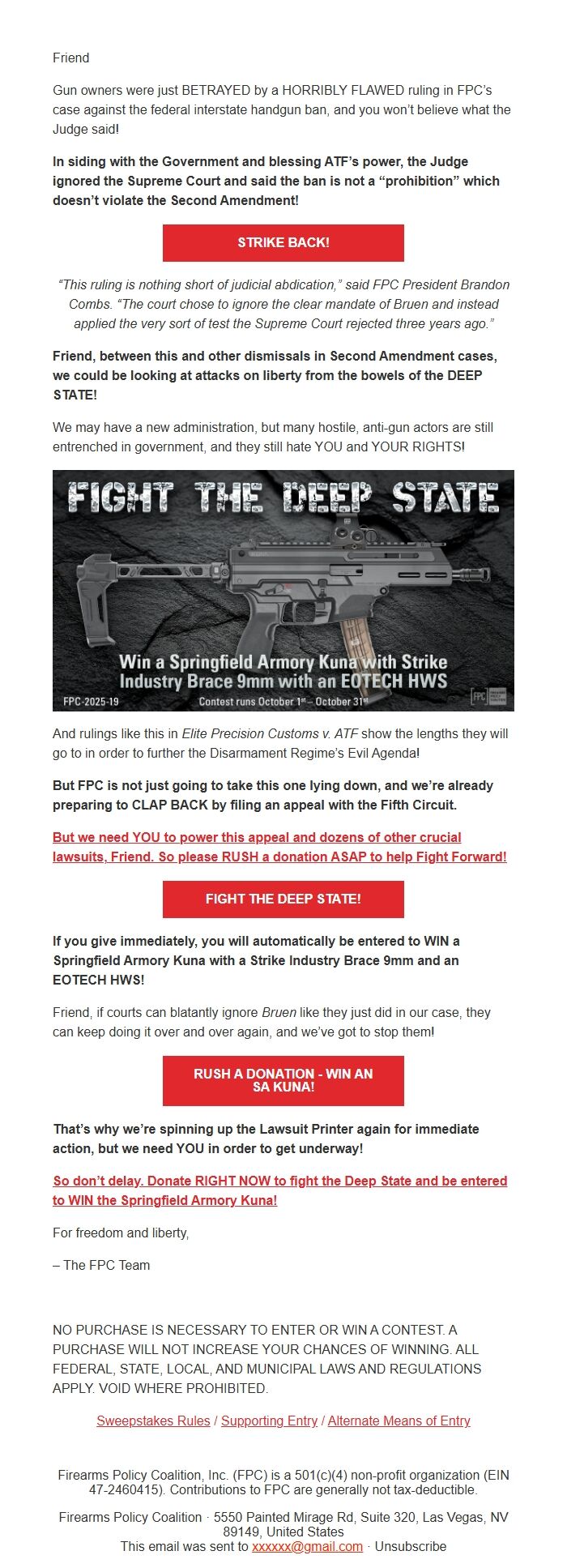 Friend

Gun owners were just BETRAYED by a HORRIBLY FLAWED ruling in FPC's case against the federal interstate handgun ban, and you won't believe what the Judge said!

In siding with the Government and blessing ATF's power, the Judge ignored the Supreme Court and said the ban is not a "prohibition" which doesn't violate the Second Amendment!

STRIKE BACK!

"This ruling is nothing short of judicial abdication," said FPC President Brandon Combs. "The court chose to ignore the clear mandate of Bruen and instead applied the very sort of test the Supreme Court rejected three years ago."

Friend, between this and other dismissals in Second Amendment cases, we could be looking at attacks on liberty from the bowels of the DEEP STATE!

We may have a new administration, but many hostile, anti-gun actors are still entrenched in government, and they still hate YOU and YOUR RIGHTS!

FIGHT THE DEEP STATE

Win a Springfield Armory Kuna with Strike Industry Brace 9mm with an EOTECH HWS

FPC-2025-19

Contest runs October 1st – October 31st

FPC

And rulings like this in Elite Precision Customs v. ATF show the lengths they will go to in order to further the Disarmament Regime's Evil Agenda!

But FPC is not just going to take this one lying down, and we're already preparing to CLAP BACK by filing an appeal with the Fifth Circuit.

But we need YOU to power this appeal and dozens of other crucial lawsuits, Friend. So please RUSH a donation ASAP to help Fight Forward!

FIGHT THE DEEP STATE!

If you give immediately, you will automatically be entered to WIN a Springfield Armory Kuna with a Strike Industry Brace 9mm and an EOTECH HWS!

Friend, if courts can blatantly ignore Bruen like they just did in our case, they can keep doing it over and over again, and we've got to stop them!

RUSH A DONATION - WIN AN SA KUNA!

That's why we're spinning up the Lawsuit Printer again for immediate action, but we need YOU in order to get underway!

So don't delay. Donate RIGHT NOW to fight the Deep State and be entered to WIN the Springfield Armory Kuna!

For freedom and liberty,

– The FPC Team

NO PURCHASE IS NECESSARY TO ENTER OR WIN A CONTEST. A PURCHASE WILL NOT INCREASE YOUR CHANCES OF WINNING. ALL FEDERAL, STATE, LOCAL, AND MUNICIPAL LAWS AND REGULATIONS APPLY. VOID WHERE PROHIBITED.

Sweepstakes Rules / Supporting Entry / Alternate Means of Entry

Firearms Policy Coalition, Inc. (FPC) is a 501(c)(4) non-profit organization (EIN 47-2460415). Contributions to FPC are generally not tax-deductible.

Firearms Policy Coalition · 5550 Painted Mirage Rd, Suite 320, Las Vegas, NV 89149, United States
This email was sent to xxxxxx@gmail.com · Unsubscribe